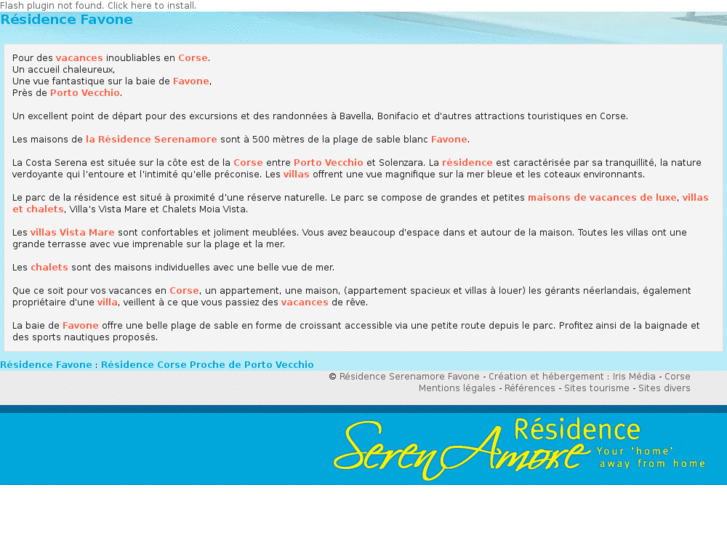 Flash plugin not found. Click here to install.

Résidence Favone

Pour des vacances inoubliables en Corse.
Un accueil chaleureux,
Une vue fantastique sur la baie de Favone,
Près de Porto Vecchio.

Un excellent point de départ pour des excursions et des randonnées à Bavella, Bonifacio et d'autres attractions touristiques en Corse.

Les maisons de la Résidence Serenamore sont à 500 mètres de la plage de sable blanc Favone.

La Costa Serena est située sur la côte est de la Corse entre Porto Vecchio et Solenzara. La résidence est caractérisée par sa tranquillité, la nature verdoyante qui l'entoure et l'intimité qu'elle préconise. Les villas offrent une vue magnifique sur la mer bleue et les coteaux environnants.

Le parc de la résidence est situé à proximité d'une réserve naturelle. Le parc se compose de grandes et petites maisons de vacances de luxe, villas et chalets, Villa's Vista Mare et Chalets Moia Vista.

Les villas Vista Mare sont confortables et joliment meublées. Vous avez beaucoup d'espace dans et autour de la maison. Toutes les villas ont une grande terrasse avec vue imprenable sur la plage et la mer.

Les chalets sont des maisons individuelles avec une belle vue de mer.

Que ce soit pour vos vacances en Corse, un appartement, une maison, (appartement spacieux et villas à louer) les gérants néerlandais, également propriétaire d'une villa, veillent à ce que vous passiez des vacances de rêve.

La baie de Favone offre une belle plage de sable en forme de croissant accessible via une petite route depuis le parc. Profitez ainsi de la baignade et des sports nautiques proposés.

Résidence Favone : Résidence Corse Proche de Porto Vecchio

© Résidence Serenamore Favone - Création et hébergement : Iris Média - Corse
Mentions légales - Références - Sites tourisme - Sites divers

Résidence
SerenAmore
Your 'home' away from home